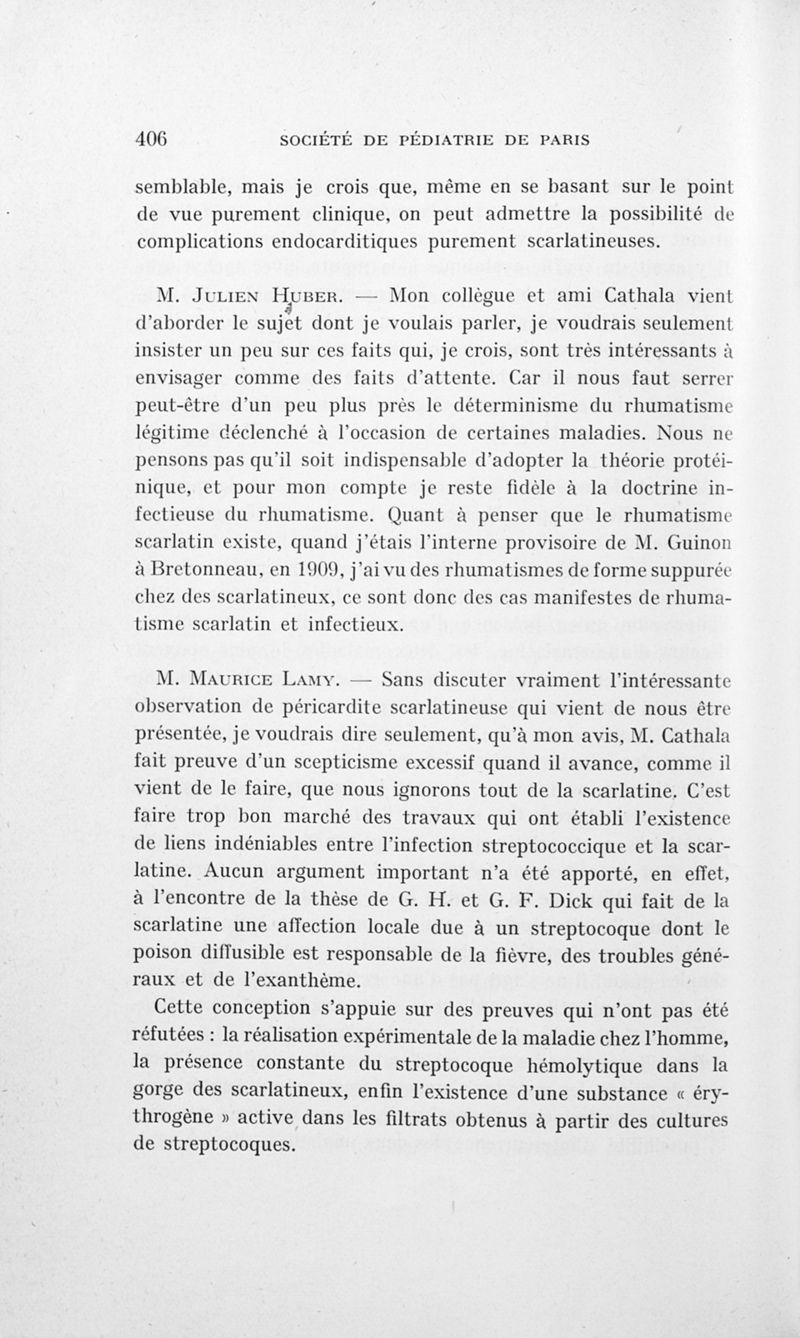 406 SOCIÉTÉ DE PÉDIATRIE DE PARIS

semblable, mais je crois que, même en se basant sur le point de vue purement clinique, on peut admettre la possibilité de complications endocarditiques purement scarlatineuses.

M. Julien Huber. — Mon collègue et ami Cathala vient d'aborder le sujet dont je voulais parler, je voudrais seulement insister un peu sur ces faits qui, je crois, sont très intéressants à envisager comme des faits d'attente. Car il nous faut serrer peut-être d'un peu plus près le déterminisme du rhumatisme légitime déclenché à l'occasion de certaines maladies. Nous ne pensons pas qu'il soit indispensable d'adopter la théorie protéinique, et pour mon compte je reste fidèle à la doctrine infectieuse du rhumatisme. Quant à penser que le rhumatisme scarlatin existe, quand j'étais l'interne provisoire de M. Guinon à Bretonneau, en 1909, j'ai vu des rhumatismes de forme suppurée chez des scarlatineux, ce sont donc des cas manifestes de rhumatisme scarlatin et infectieux.

M. Maurice Lamy. — Sans discuter vraiment l'intéressante observation de péricardite scarlatineuse qui vient de nous être présentée, je voudrais dire seulement, qu'à mon avis, M. Cathala fait preuve d'un scepticisme excessif quand il avance, comme il vient de le faire, que nous ignorons tout de la scarlatine. C'est faire trop bon marché des travaux qui ont établi l'existence de liens indéniables entre l'infection streptococcique et la scarlatine. Aucun argument important n'a été apporté, en effet, à l'encontre de la thèse de G. H. et G. F. Dick qui fait de la scarlatine une affection locale due à un streptocoque dont le poison diffusible est responsable de la fièvre, des troubles généraux et de l'exanthème.

Cette conception s'appuie sur des preuves qui n'ont pas été réfutées : la réalisation expérimentale de la maladie chez l'homme, la présence constante du streptocoque hémolytique dans la gorge des scarlatineux, enfin l'existence d'une substance « érythrogène » active dans les filtrats obtenus à partir des cultures de streptocoques.